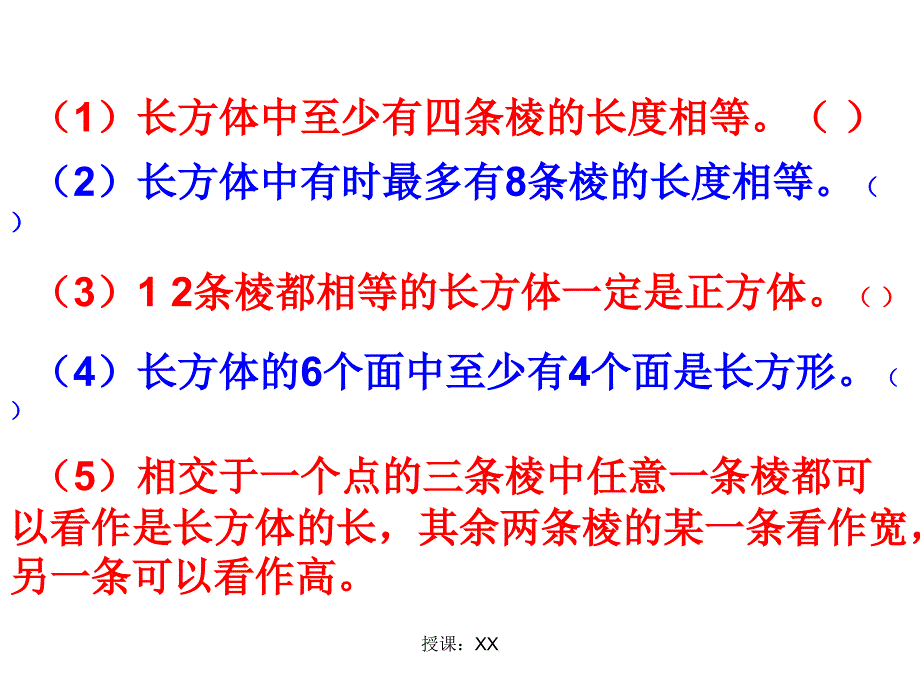 （1）长方体中至少有四条棱的长度相等。（ ）

（2）长方体中有时最多有8条棱的长度相等。（ ）

（3）1 2条棱都相等的长方体一定是正方体。（ ）

（4）长方体的6个面中至少有4个面是长方形。（ ）

（5）相交于一个点的三条棱中任意一条棱都可以看作是长方体的长，其余两条棱的某一条看作宽，另一条可以看作高。

授课：XX